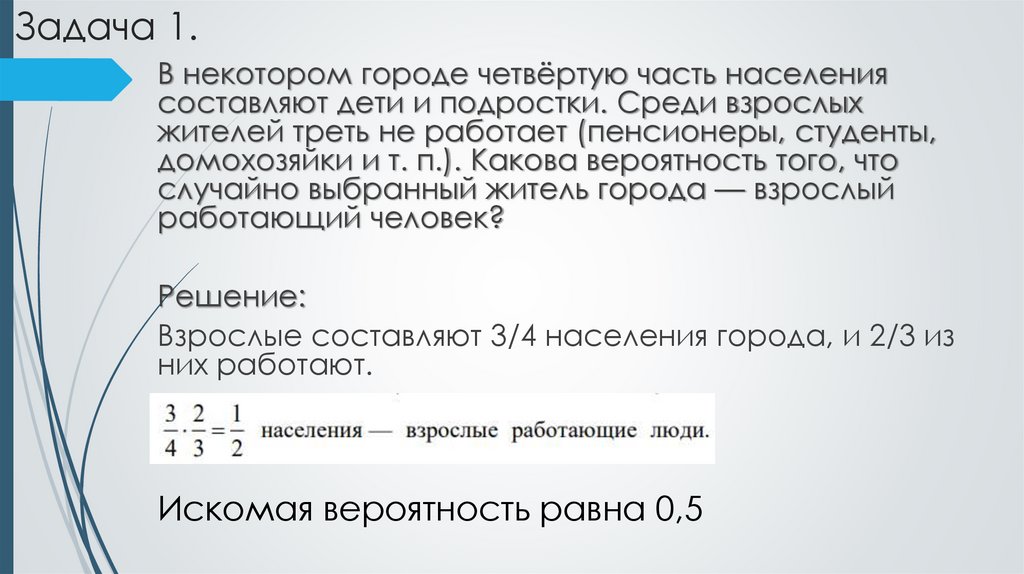 Задача 1.

В некотором городе четвёртую часть населения составляют дети и подростки. Среди взрослых жителей треть не работает (пенсионеры, студенты, домохозяйки и т. п.). Какова вероятность того, что случайно выбранный житель города — взрослый работающий человек?

Решение:

Взрослые составляют 3/4 населения города, и 2/3 из них работают.

$\frac{3}{4} \cdot \frac{2}{3} = \frac{1}{2}$ населения — взрослые работающие люди.

Искомая вероятность равна 0,5